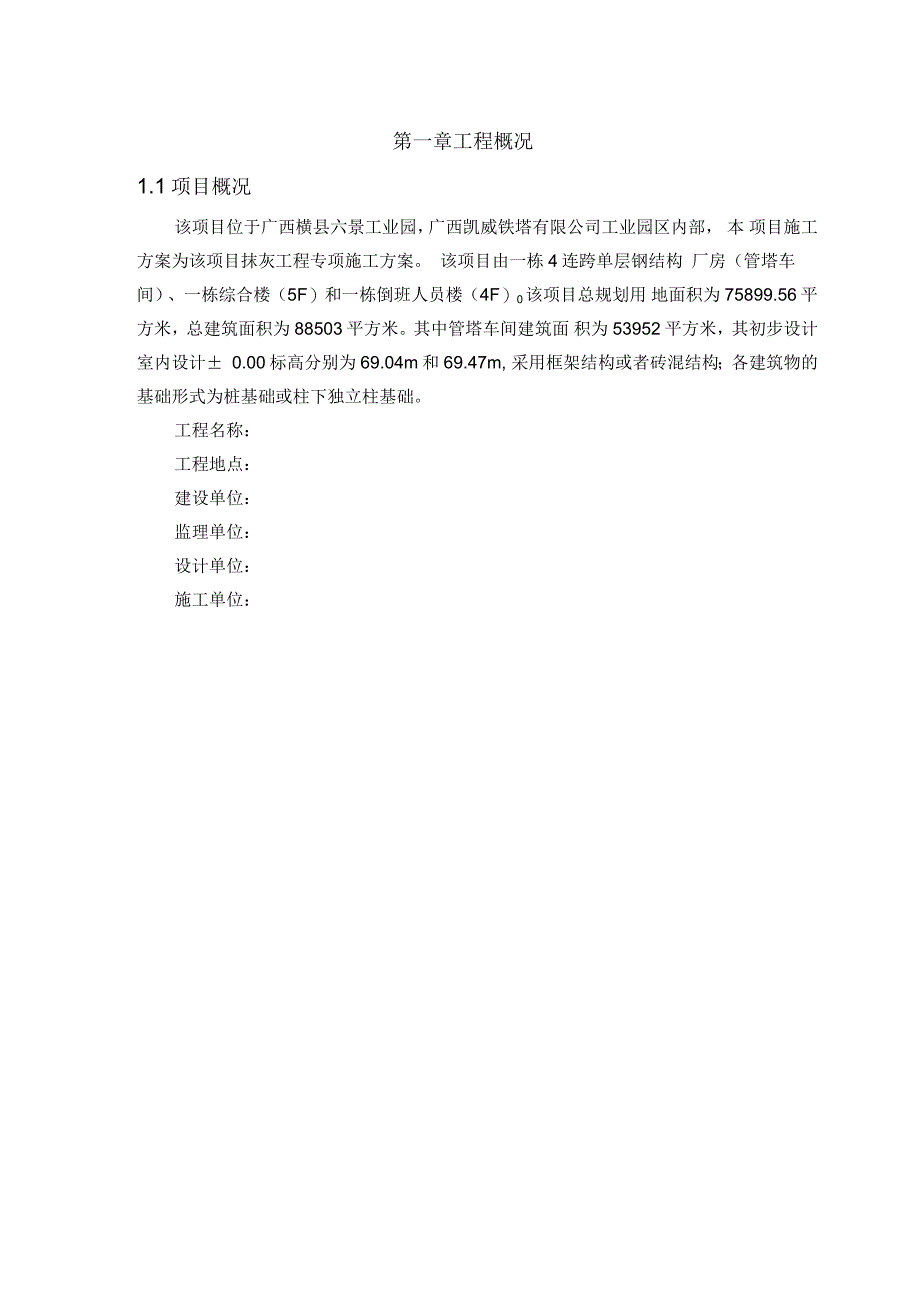 第一章工程概况

1.1 项目概况

该项目位于广西横县六景工业园，广西凯威铁塔有限公司工业园区内部， 本 项目施工方案为该项目抹灰工程专项施工方案。 该项目由一栋 4 连跨单层钢结构 厂房（管塔车间）、一栋综合楼（5F）和一栋倒班人员楼（4F）。该项目总规划用 地面积为 75899.56 平方米，总建筑面积为 88503 平方米。其中管塔车间建筑面 积为 53952 平方米，其初步设计室内设计± 0.00 标高分别为 69.04m 和 69.47m, 采用框架结构或者砖混结构; 各建筑物的基础形式为桩基础或柱下独立柱基础。

工程名称：

工程地点：

建设单位：

监理单位：

设计单位：

施工单位：